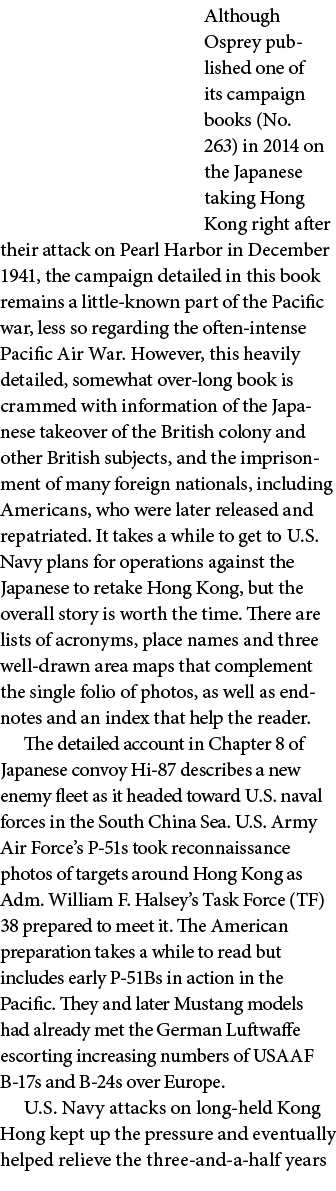 Although Osprey published one of its campaign books (No. 263) in 2014 on the Japanese taking Hong Kong right after their attack on Pearl Harbor in December 1941, the campaign detailed in this book remains a little-known part of the Pacific war, less so regarding the often-intense Pacific Air War. However, this heavily detailed, somewhat over-long book is crammed with information of the Japanese takeover of the British colony and other British subjects, and the imprisonment of many foreign nationals, including Americans, who were later released and repatriated. It takes a while to get to U.S. Navy plans for operations against the Japanese to retake Hong Kong, but the overall story is worth the time. There are lists of acronyms, place names and three well-drawn area maps that complement the single folio of photos, as well as endnotes and an index that help the reader.

The detailed account in Chapter 8 of Japanese convoy Hi-87 describes a new enemy fleet as it headed toward U.S. naval forces in the South China Sea. U.S. Army Air Force's P-51s took reconnaissance photos of targets around Hong Kong as Adm. William F. Halsey's Task Force (TF) 38 prepared to meet it. The American preparation takes a while to read but includes early P-51Bs in action in the Pacific. They and later Mustang models had already met the German Luftwaffe escorting increasing numbers of USAAF B-17s and B-24s over Europe.

U.S. Navy attacks on long-held Kong Hong kept up the pressure and eventually helped relieve the three-and-a-half years